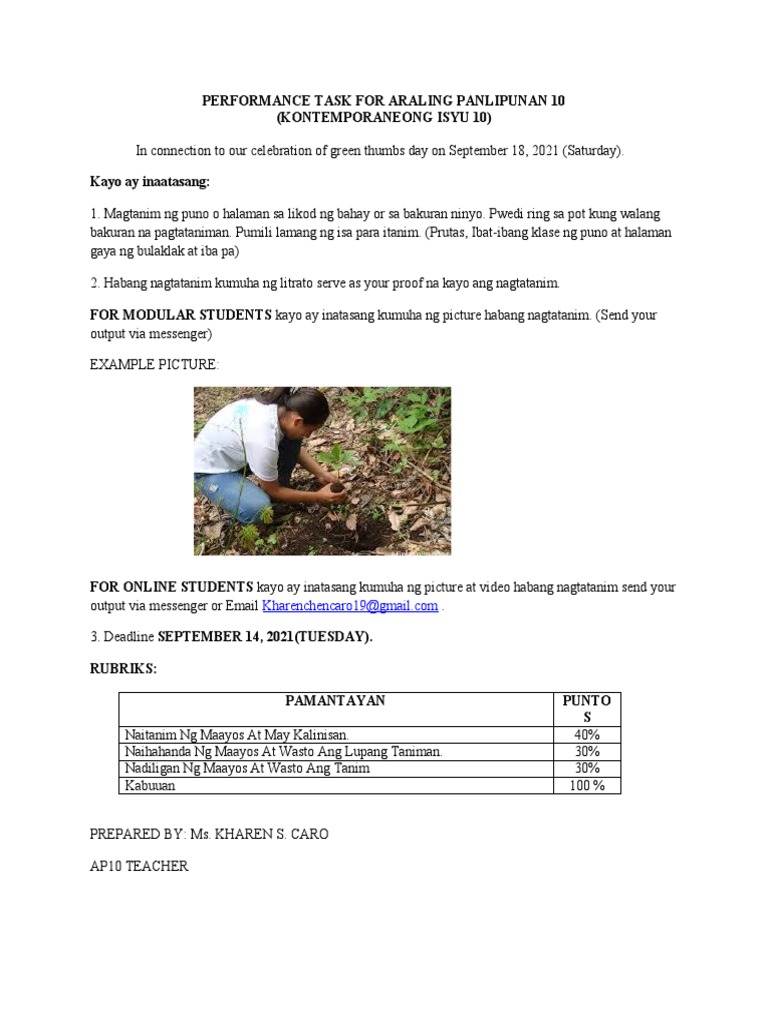 PERFORMANCE TASK FOR ARALING PANLIPUNAN 10
(KONTEMPORANEONG ISYU 10)

In connection to our celebration of green thumbs day on September 18, 2021 (Saturday).

Kayo ay inaatasang:

1. Magtanim ng puno o halaman sa likod ng bahay or sa bakuran ninyo. Pwedi ring sa pot kung walang bakuran na pagtataniman. Pumili lamang ng isa para itanim. (Prutas, Ibat-ibang klase ng puno at halaman gaya ng bulaklak at iba pa)

2. Habang nagtatanim kumuha ng litrato serve as your proof na kayo ang nagtatanim.

FOR MODULAR STUDENTS kayo ay inatasang kumuha ng picture habang nagtatanim. (Send your output via messenger)

EXAMPLE PICTURE:

FOR ONLINE STUDENTS kayo ay inatasang kumuha ng picture at video habang nagtatanim send your output via messenger or Email Kharenchencaro19@gmail.com .

3. Deadline SEPTEMBER 14, 2021(TUESDAY).

RUBRIKS:

| PAMANTAYAN | PUNTOS |
|---|---|
| Naitanim Ng Maayos At May Kalinisan. | 40% |
| Naihahanda Ng Maayos At Wasto Ang Lupang Taniman. | 30% |
| Nadiligan Ng Maayos At Wasto Ang Tanim | 30% |
| Kabuuan | 100 % |

PREPARED BY: Ms. KHAREN S. CARO

AP10 TEACHER